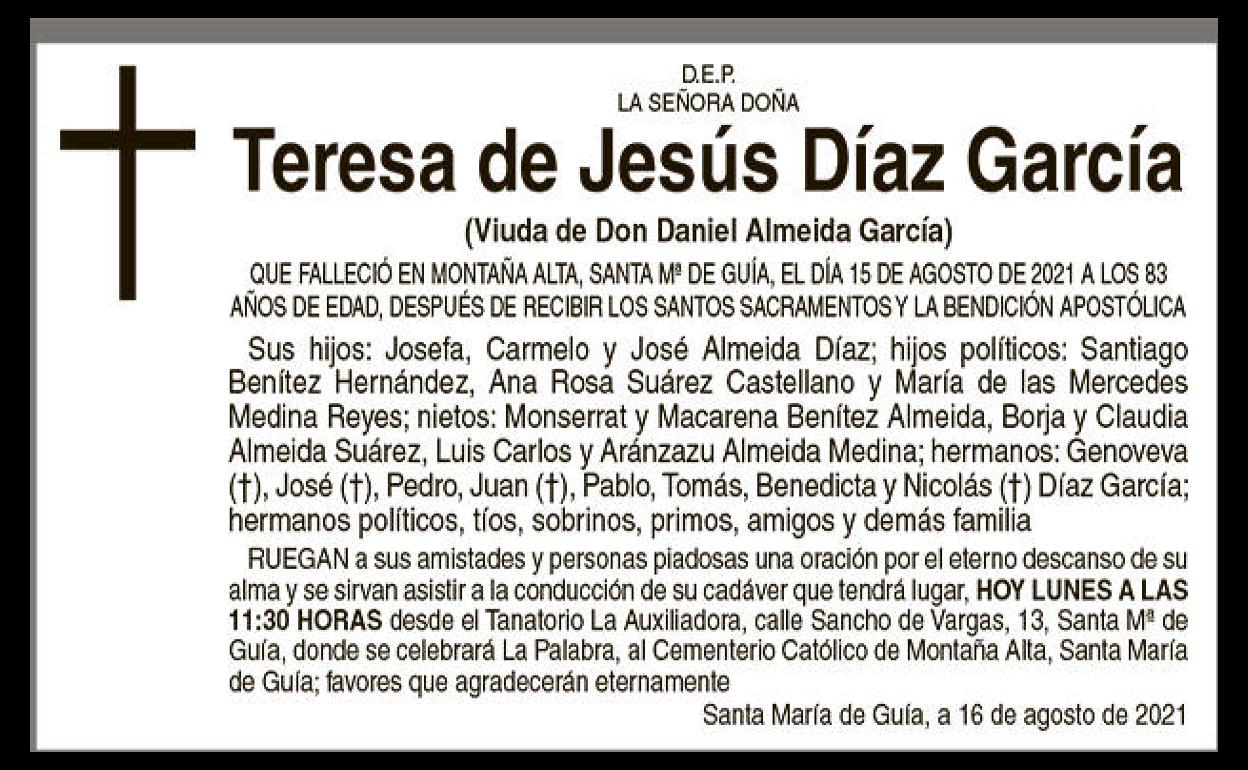 D.E.P.
LA SEÑORA DOÑA

Teresa de Jesús Díaz García

(Viuda de Don Daniel Almeida García)

QUE FALLECIÓ EN MONTAÑA ALTA, SANTA Mª DE GUÍA, EL DÍA 15 DE AGOSTO DE 2021 A LOS 83 AÑOS DE EDAD, DESPUÉS DE RECIBIR LOS SANTOS SACRAMENTOS Y LA BENDICIÓN APOSTÓLICA

Sus hijos: Josefa, Carmelo y José Almeida Díaz; hijos políticos: Santiago Benítez Hernández, Ana Rosa Suárez Castellano y María de las Mercedes Medina Reyes; nietos: Monserrat y Macarena Benítez Almeida, Borja y Claudia Almeida Suárez, Luis Carlos y Aránzazu Almeida Medina; hermanos: Genoveva (†), José (†), Pedro, Juan (†), Pablo, Tomás, Benedicta y Nicolás (†) Díaz García; hermanos políticos, tíos, sobrinos, primos, amigos y demás familia

RUEGAN a sus amistades y personas piadosas una oración por el eterno descanso de su alma y se sirvan asistir a la conducción de su cadáver que tendrá lugar, HOY LUNES A LAS 11:30 HORAS desde el Tanatorio La Auxiliadora, calle Sancho de Vargas, 13, Santa Mª de Guía, donde se celebrará La Palabra, al Cementerio Católico de Montaña Alta, Santa María de Guía; favores que agradecerán eternamente

Santa María de Guía, a 16 de agosto de 2021